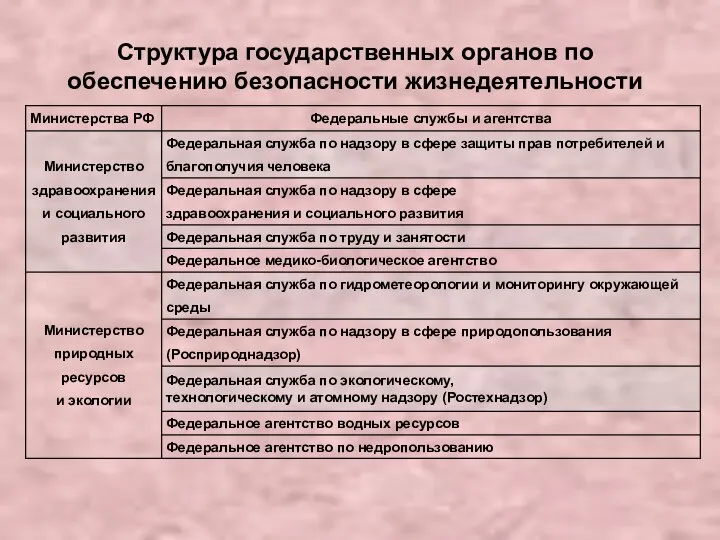 Структура государственных органов по обеспечению безопасности жизнедеятельности

| Министерства РФ | Федеральные службы и агентства |
|---|---|
| Министерство здравоохранения и социального развития | Федеральная служба по надзору в сфере защиты прав потребителей и благополучия человека |
| | Федеральная служба по надзору в сфере здравоохранения и социального развития |
| | Федеральная служба по труду и занятости |
| | Федеральное медико-биологическое агентство |
| Министерство природных ресурсов и экологии | Федеральная служба по гидрометеорологии и мониторингу окружающей среды |
| | Федеральная служба по надзору в сфере природопользования (Росприроднадзор) |
| | Федеральная служба по экологическому, технологическому и атомному надзору (Ростехнадзор) |
| | Федеральное агентство водных ресурсов |
| | Федеральное агентство по недропользованию |